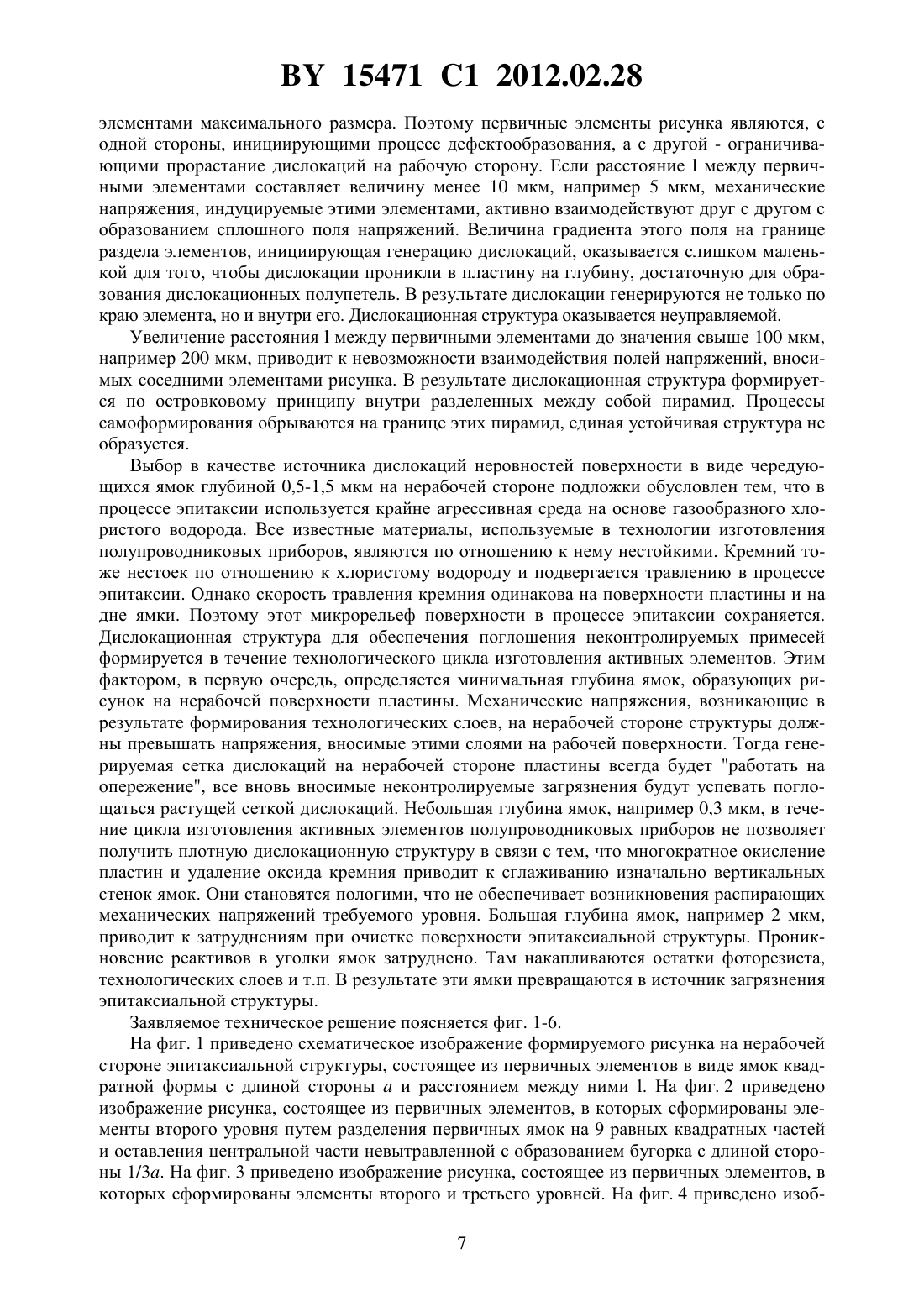 BY 15471 C1 2012.02.28

элементами максимального размера. Поэтому первичные элементы рисунка являются, с одной стороны, инициирующими процесс дефектообразования, а с другой - ограничивающими прорастание дислокаций на рабочую сторону. Если расстояние l между первичными элементами составляет величину менее 10 мкм, например 5 мкм, механические напряжения, индуцируемые этими элементами, активно взаимодействуют друг с другом с образованием сплошного поля напряжений. Величина градиента этого поля на границе раздела элементов, инициирующая генерацию дислокаций, оказывается слишком маленькой для того, чтобы дислокации проникли в пластину на глубину, достаточную для образования дислокационных полупетель. В результате дислокации генерируются не только по краю элемента, но и внутри его. Дислокационная структура оказывается неуправляемой.

Увеличение расстояния l между первичными элементами до значения свыше 100 мкм, например 200 мкм, приводит к невозможности взаимодействия полей напряжений, вносимых соседними элементами рисунка. В результате дислокационная структура формируется по островковому принципу внутри разделенных между собой пирамид. Процессы самоформирования обрываются на границе этих пирамид, единая устойчивая структура не образуется.

Выбор в качестве источника дислокаций неровностей поверхности в виде чередующихся ямок глубиной 0,5-1,5 мкм на нерабочей стороне подложки обусловлен тем, что в процессе эпитаксии используется крайне агрессивная среда на основе газообразного хлористого водорода. Все известные материалы, используемые в технологии изготовления полупроводниковых приборов, являются по отношению к нему нестойкими. Кремний тоже нестоек по отношению к хлористому водороду и подвергается травлению в процессе эпитаксии. Однако скорость травления кремния одинакова на поверхности пластины и на дне ямки. Поэтому этот микрорельеф поверхности в процессе эпитаксии сохраняется. Дислокационная структура для обеспечения поглощения неконтролируемых примесей формируется в течение технологического цикла изготовления активных элементов. Этим фактором, в первую очередь, определяется минимальная глубина ямок, образующих рисунок на нерабочей поверхности пластины. Механические напряжения, возникающие в результате формирования технологических слоев, на нерабочей стороне структуры должны превышать напряжения, вносимые этими слоями на рабочей поверхности. Тогда генерируемая сетка дислокаций на нерабочей стороне пластины всегда будет "работать на опережение", все вновь вносимые неконтролируемые загрязнения будут успевать поглощаться растущей сеткой дислокаций. Небольшая глубина ямок, например 0,3 мкм, в течение цикла изготовления активных элементов полупроводниковых приборов не позволяет получить плотную дислокационную структуру в связи с тем, что многократное окисление пластин и удаление оксида кремния приводит к сглаживанию изначально вертикальных стенок ямок. Они становятся пологими, что не обеспечивает возникновения распирающих механических напряжений требуемого уровня. Большая глубина ямок, например 2 мкм, приводит к затруднениям при очистке поверхности эпитаксиальной структуры. Проникновение реактивов в уголки ямок затруднено. Там накапливаются остатки фоторезиста, технологических слоев и т.п. В результате эти ямки превращаются в источник загрязнения эпитаксиальной структуры.

Заявляемое техническое решение поясняется фиг. 1-6.

На фиг. 1 приведено схематическое изображение формируемого рисунка на нерабочей стороне эпитаксиальной структуры, состоящее из первичных элементов в виде ямок квадратной формы с длиной стороны $a$ и расстоянием между ними l. На фиг. 2 приведено изображение рисунка, состоящее из первичных элементов, в которых сформированы элементы второго уровня путем разделения первичных ямок на 9 равных квадратных частей и оставления центральной части невытравленной с образованием бугорка с длиной стороны $1/3a$. На фиг. 3 приведено изображение рисунка, состоящее из первичных элементов, в которых сформированы элементы второго и третьего уровней. На фиг. 4 приведено изоб-

7